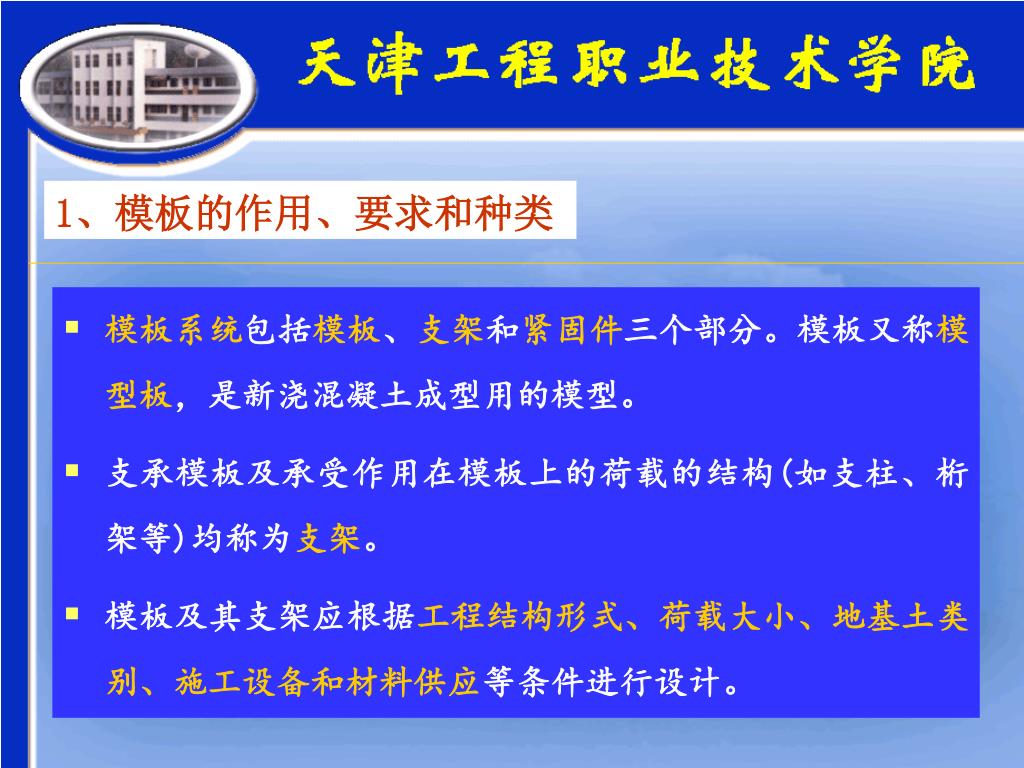 天津工程职业技术学院

1、模板的作用、要求和种类

▪ 模板系统包括模板、支架和紧固件三个部分。模板又称模型板，是新浇混凝土成型用的模型。

▪ 支承模板及承受作用在模板上的荷载的结构(如支柱、桁架等)均称为支架。

▪ 模板及其支架应根据工程结构形式、荷载大小、地基土类别、施工设备和材料供应等条件进行设计。